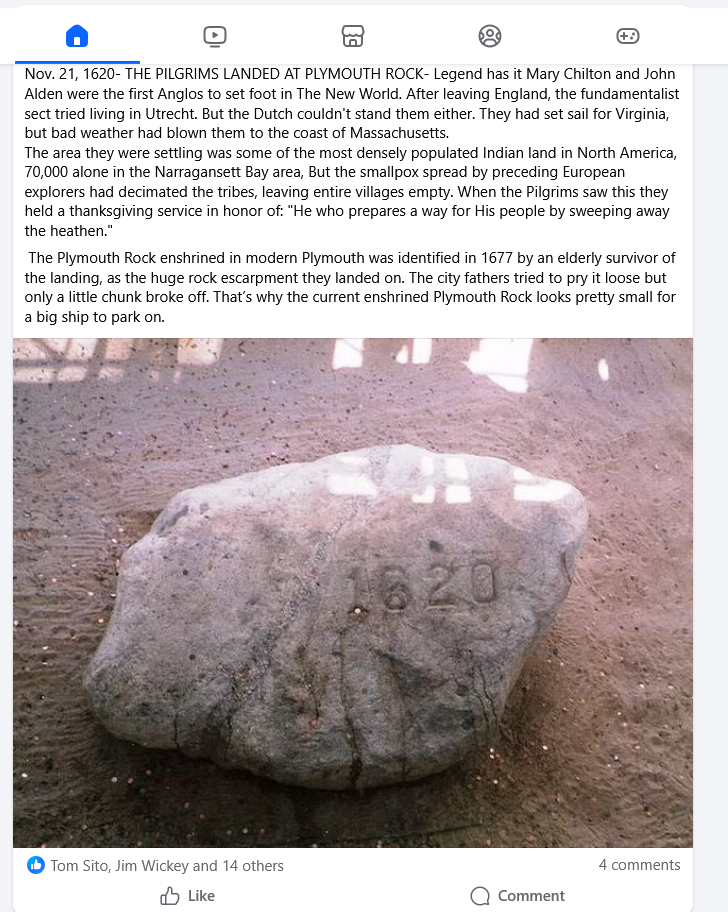 Nov. 21, 1620- THE PILGRIMS LANDED AT PLYMOUTH ROCK- Legend has it Mary Chilton and John Alden were the first Anglos to set foot in The New World. After leaving England, the fundamentalist sect tried living in Utrecht. But the Dutch couldn't stand them either. They had set sail for Virginia, but bad weather had blown them to the coast of Massachusetts.
The area they were settling was some of the most densely populated Indian land in North America, 70,000 alone in the Narragansett Bay area, But the smallpox spread by preceding European explorers had decimated the tribes, leaving entire villages empty. When the Pilgrims saw this they held a thanksgiving service in honor of: "He who prepares a way for His people by sweeping away the heathen."

The Plymouth Rock enshrined in modern Plymouth was identified in 1677 by an elderly survivor of the landing, as the huge rock escarpment they landed on. The city fathers tried to pry it loose but only a little chunk broke off. That's why the current enshrined Plymouth Rock looks pretty small for a big ship to park on.

1620

Tom Sito, Jim Wickey and 14 others

4 comments

Like

Comment